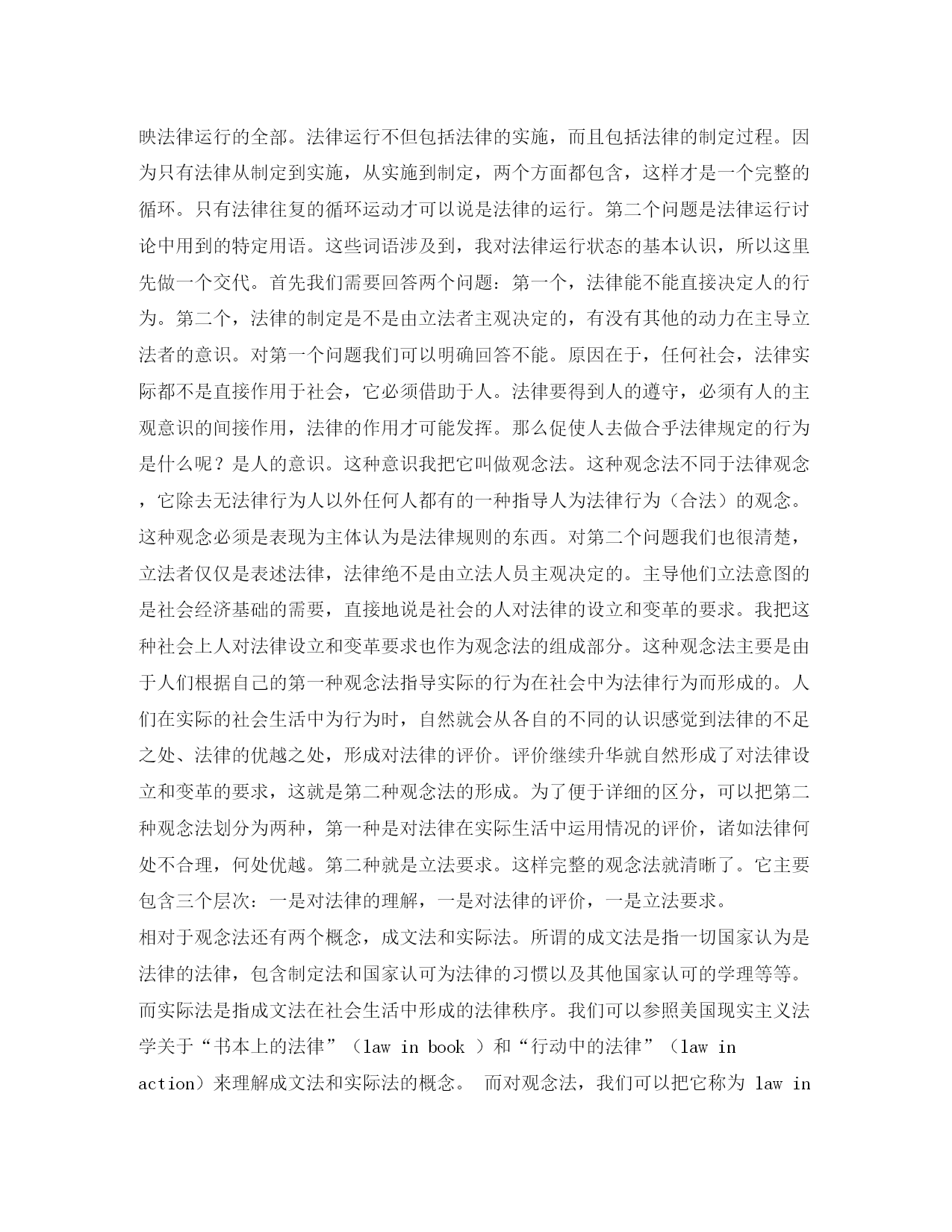 映法律运行的全部。法律运行不但包括法律的实施，而且包括法律的制定过程。因为只有法律从制定到实施，从实施到制定，两个方面都包含，这样才是一个完整的循环。只有法律往复的循环运动才可以说是法律的运行。第二个问题是法律运行讨论中用到的特定用语。这些词语涉及到，我对法律运行状态的基本认识，所以这里先做一个交代。首先我们需要回答两个问题：第一个，法律能不能直接决定人的行为。第二个，法律的制定是不是由立法者主观决定的，有没有其他的动力在主导立法者的意识。对第一个问题我们可以明确回答不能。原因在于，任何社会，法律实际都不是直接作用于社会，它必须借助于人。法律要得到人的遵守，必须有人的主观意识的间接作用，法律的作用才可能发挥。那么促使人去做合乎法律规定的行为是什么呢？是人的意识。这种意识我把它叫做观念法。这种观念法不同于法律观念，它除去无法律行为人以外任何人都有的一种指导人为法律行为（合法）的观念。这种观念必须是表现为主体认为是法律规则的东西。对第二个问题我们也很清楚，立法者仅仅是表述法律，法律绝不是由立法人员主观决定的。主导他们立法意图的是社会经济基础的需要，直接地说是社会的人对法律的设立和变革的要求。我把这种社会上人对法律设立和变革要求也作为观念法的组成部分。这种观念法主要是由于人们根据自己的第一种观念法指导实际的行为在社会中为法律行为而形成的。人们在实际的社会生活中为行为时，自然就会从各自的不同的认识感觉到法律的不足之处、法律的优越之处，形成对法律的评价。评价继续升华就自然形成了对法律设立和变革的要求，这就是第二种观念法的形成。为了便于详细的区分，可以把第二种观念法划分为两种，第一种是对法律在实际生活中运用情况的评价，诸如法律何处不合理，何处优越。第二种就是立法要求。这样完整的观念法就清晰了。它主要包含三个层次：一是对法律的理解，一是对法律的评价，一是立法要求。

相对于观念法还有两个概念，成文法和实际法。所谓的成文法是指一切国家认为是法律的法律，包含制定法和国家认可为法律的习惯以及其他国家认可的学理等等。而实际法是指成文法在社会生活中形成的法律秩序。我们可以参照美国现实主义法学关于“书本上的法律”（law in book ）和“行动中的法律”（law in action）来理解成文法和实际法的概念。 而对观念法，我们可以把它称为 law in